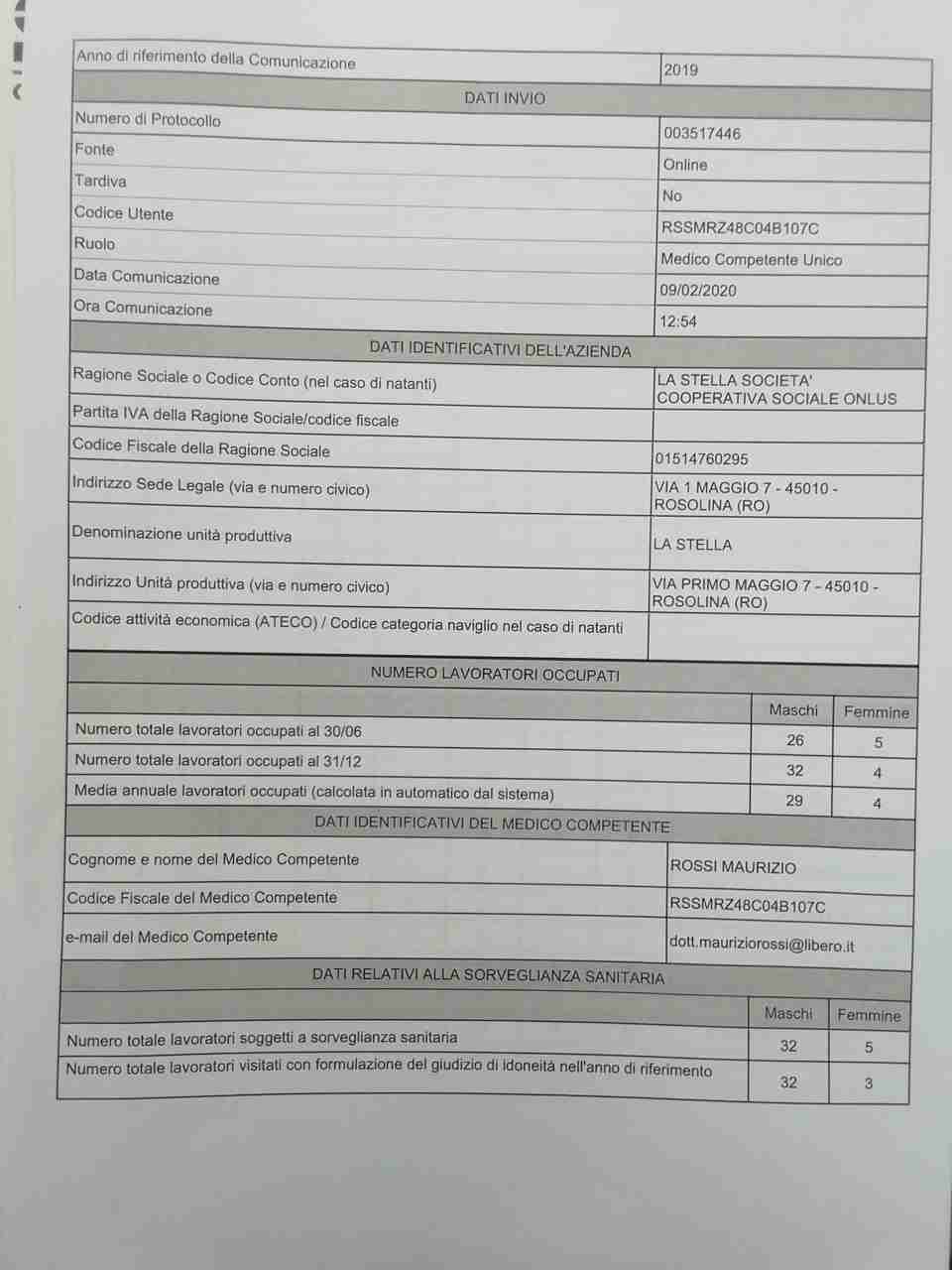 Anno di riferimento della Comunicazione 2019

DATI INVIO

Numero di Protocollo 003517446

Fonte Online

Tardiva No

Codice Utente RSSMRZ48C04B107C

Ruolo Medico Competente Unico

Data Comunicazione 09/02/2020

Ora Comunicazione 12:54

DATI IDENTIFICATIVI DELL'AZIENDA

Ragione Sociale o Codice Conto (nel caso di natanti) LA STELLA SOCIETA' COOPERATIVA SOCIALE ONLUS

Partita IVA della Ragione Sociale/codice fiscale

Codice Fiscale della Ragione Sociale 01514760295

Indirizzo Sede Legale (via e numero civico) VIA 1 MAGGIO 7 - 45010 - ROSOLINA (RO)

Denominazione unità produttiva LA STELLA

Indirizzo Unità produttiva (via e numero civico) VIA PRIMO MAGGIO 7 - 45010 - ROSOLINA (RO)

Codice attività economica (ATECO) / Codice categoria naviglio nel caso di natanti

NUMERO LAVORATORI OCCUPATI

| | Maschi | Femmine |
|---|---|---|
| Numero totale lavoratori occupati al 30/06 | 26 | 5 |
| Numero totale lavoratori occupati al 31/12 | 32 | 4 |
| Media annuale lavoratori occupati (calcolata in automatico dal sistema) | 29 | 4 |

DATI IDENTIFICATIVI DEL MEDICO COMPETENTE

Cognome e nome del Medico Competente ROSSI MAURIZIO

Codice Fiscale del Medico Competente RSSMRZ48C04B107C

e-mail del Medico Competente dott.mauriziorossi@libero.it

DATI RELATIVI ALLA SORVEGLIANZA SANITARIA

| | Maschi | Femmine |
|---|---|---|
| Numero totale lavoratori soggetti a sorveglianza sanitaria | 32 | 5 |
| Numero totale lavoratori visitati con formulazione del giudizio di idoneità nell'anno di riferimento | 32 | 3 |